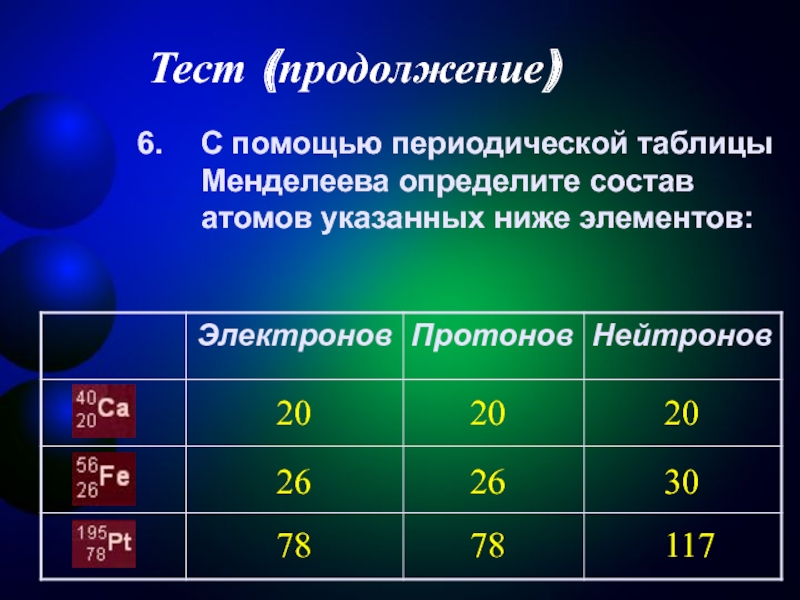 Тест (продолжение)

6. С помощью периодической таблицы Менделеева определите состав атомов указанных ниже элементов:

| | Электронов | Протонов | Нейтронов |
|---|---|---|---|
| $^{40}_{20}Ca$ | 20 | 20 | 20 |
| $^{56}_{26}Fe$ | 26 | 26 | 30 |
| $^{195}_{78}Pt$ | 78 | 78 | 117 |